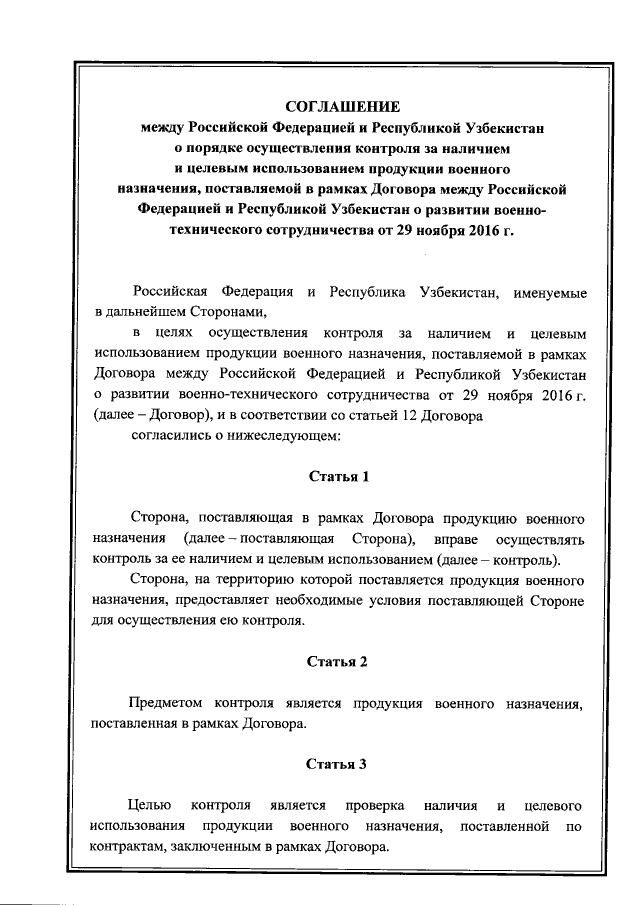 СОГЛАШЕНИЕ
между Российской Федерацией и Республикой Узбекистан о порядке осуществления контроля за наличием и целевым использованием продукции военного назначения, поставляемой в рамках Договора между Российской Федерацией и Республикой Узбекистан о развитии военно-технического сотрудничества от 29 ноября 2016 г.

Российская Федерация и Республика Узбекистан, именуемые в дальнейшем Сторонами,

в целях осуществления контроля за наличием и целевым использованием продукции военного назначения, поставляемой в рамках Договора между Российской Федерацией и Республикой Узбекистан о развитии военно-технического сотрудничества от 29 ноября 2016 г. (далее – Договор), и в соответствии со статьей 12 Договора

согласились о нижеследующем:

Статья 1

Сторона, поставляющая в рамках Договора продукцию военного назначения (далее – поставляющая Сторона), вправе осуществлять контроль за ее наличием и целевым использованием (далее – контроль).

Сторона, на территорию которой поставляется продукция военного назначения, предоставляет необходимые условия поставляющей Стороне для осуществления ею контроля.

Статья 2

Предметом контроля является продукция военного назначения, поставленная в рамках Договора.

Статья 3

Целью контроля является проверка наличия и целевого использования продукции военного назначения, поставленной по контрактам, заключенным в рамках Договора.